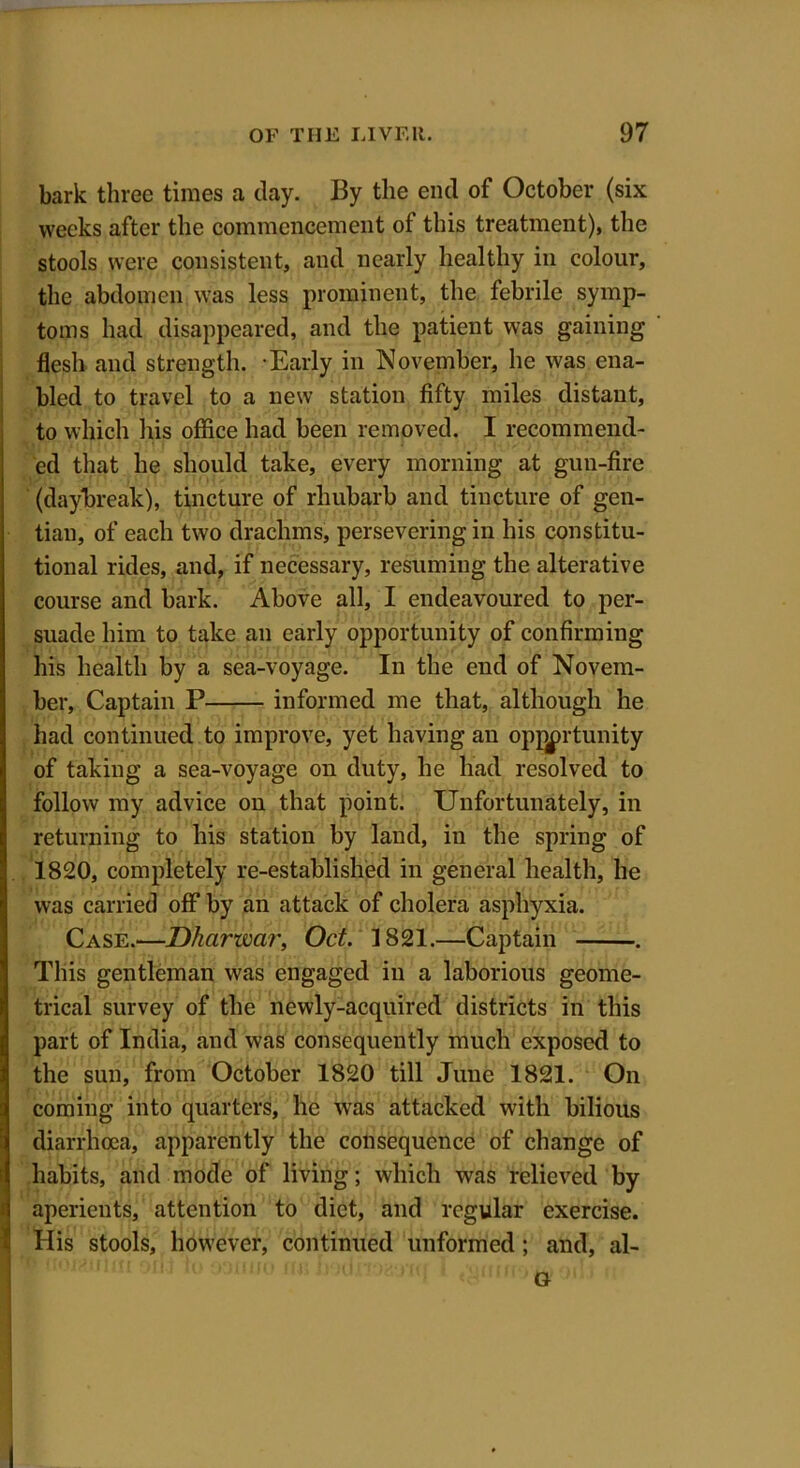 OF THE LIVER. 97

bark three times a day. By the end of October (six weeks after the commencement of this treatment), the stools were consistent, and nearly healthy in colour, the abdomen was less prominent, the febrile symptoms had disappeared, and the patient was gaining flesh and strength. Early in November, he was enabled to travel to a new station fifty miles distant, to which his office had been removed. I recommended that he should take, every morning at gun-fire (daybreak), tincture of rhubarb and tincture of gentian, of each two drachms, persevering in his constitutional rides, and, if necessary, resuming the alterative course and bark. Above all, I endeavoured to persuade him to take an early opportunity of confirming his health by a sea-voyage. In the end of November, Captain P—— informed me that, although he had continued to improve, yet having an opportunity of taking a sea-voyage on duty, he had resolved to follow my advice on that point. Unfortunately, in returning to his station by land, in the spring of 1820, completely re-established in general health, he was carried off by an attack of cholera asphyxia.

Case.—Dharwar, Oct. 1821.—Captain ——. This gentleman was engaged in a laborious geometrical survey of the newly-acquired districts in this part of India, and was consequently much exposed to the sun, from October 1820 till June 1821. On coming into quarters, he was attacked with bilious diarrhœa, apparently the consequence of change of habits, and mode of living; which was relieved by aperients, attention to diet, and regular exercise. His stools, however, continued unformed; and, al-

G